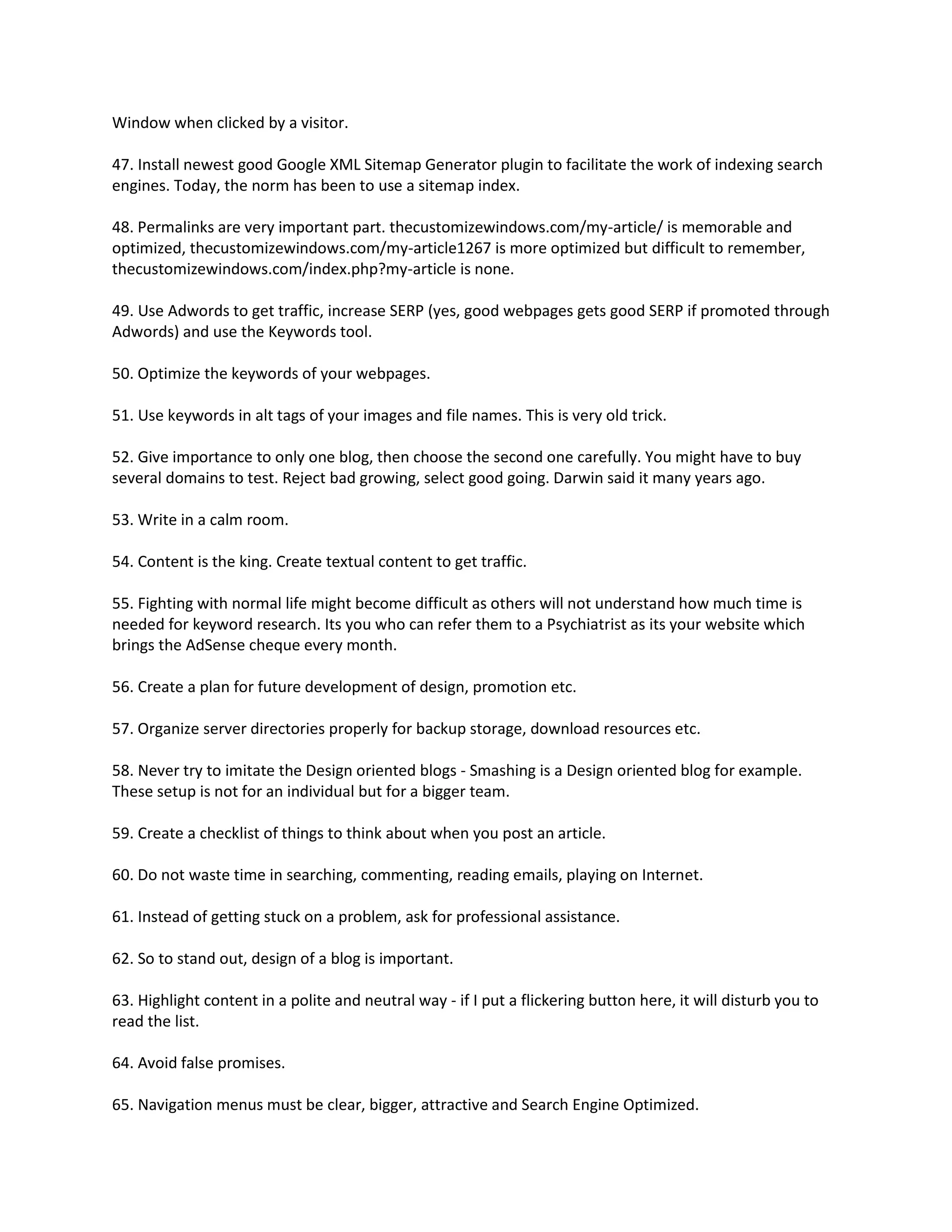 Window when clicked by a visitor.

47. Install newest good Google XML Sitemap Generator plugin to facilitate the work of indexing search engines. Today, the norm has been to use a sitemap index.

48. Permalinks are very important part. thecustomizewindows.com/my-article/ is memorable and optimized, thecustomizewindows.com/my-article1267 is more optimized but difficult to remember, thecustomizewindows.com/index.php?my-article is none.

49. Use Adwords to get traffic, increase SERP (yes, good webpages gets good SERP if promoted through Adwords) and use the Keywords tool.

50. Optimize the keywords of your webpages.

51. Use keywords in alt tags of your images and file names. This is very old trick.

52. Give importance to only one blog, then choose the second one carefully. You might have to buy several domains to test. Reject bad growing, select good going. Darwin said it many years ago.

53. Write in a calm room.

54. Content is the king. Create textual content to get traffic.

55. Fighting with normal life might become difficult as others will not understand how much time is needed for keyword research. Its you who can refer them to a Psychiatrist as its your website which brings the AdSense cheque every month.

56. Create a plan for future development of design, promotion etc.

57. Organize server directories properly for backup storage, download resources etc.

58. Never try to imitate the Design oriented blogs - Smashing is a Design oriented blog for example. These setup is not for an individual but for a bigger team.

59. Create a checklist of things to think about when you post an article.

60. Do not waste time in searching, commenting, reading emails, playing on Internet.

61. Instead of getting stuck on a problem, ask for professional assistance.

62. So to stand out, design of a blog is important.

63. Highlight content in a polite and neutral way - if I put a flickering button here, it will disturb you to read the list.

64. Avoid false promises.

65. Navigation menus must be clear, bigger, attractive and Search Engine Optimized.